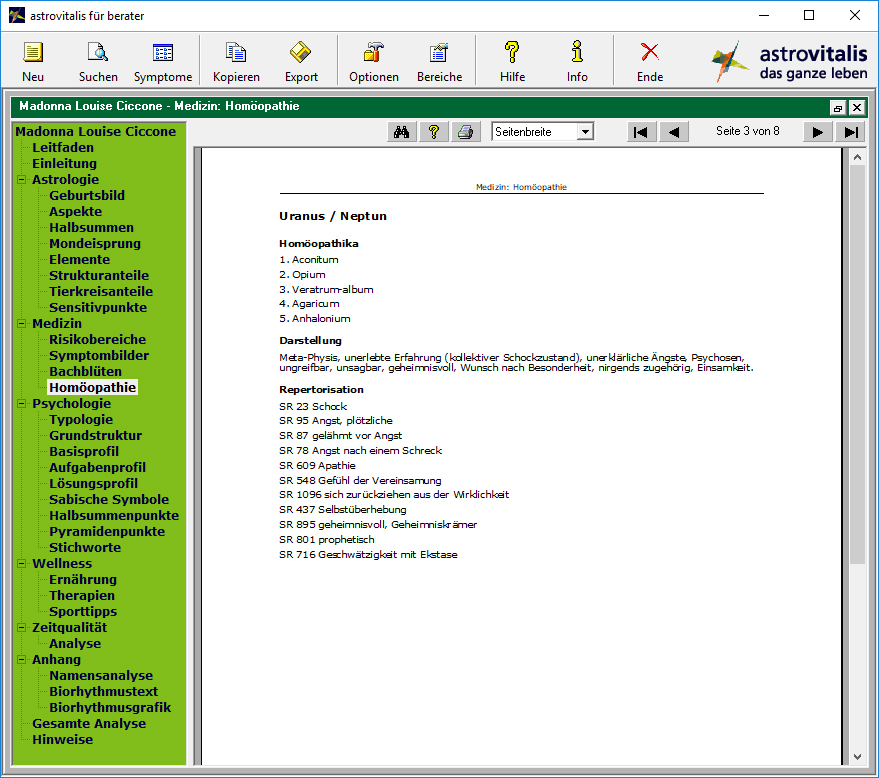 astrovitalis für berater

Neu Suchen Symptome Kopieren Export Optionen Bereiche Hilfe Info Ende

astrovitalis
das ganze leben

Madonna Louise Ciccone - Medizin: Homöopathie

Madonna Louise Ciccone
Leitfaden
Einleitung
Astrologie
Geburtsbild
Aspekte
Halbsummen
Mondeisprung
Elemente
Strukturanteile
Tierkreisanteile
Sensitivpunkte
Medizin
Risikobereiche
Symptombilder
Bachblüten
Homöopathie
Psychologie
Typologie
Grundstruktur
Basisprofil
Aufgabenprofil
Lösungsprofil
Sabische Symbole
Halbsummenpunkte
Pyramidenpunkte
Stichworte
Wellness
Ernährung
Therapien
Sporttipps
Zeitqualität
Analyse
Anhang
Namensanalyse
Biorhythmustext
Biorhythmusgrafik
Gesamte Analyse
Hinweise

Seitenbreite
Seite 3 von 8

Medizin: Homöopathie

Uranus / Neptun

Homöopathika
1. Aconitum
2. Opium
3. Veratrum-album
4. Agaricum
5. Anhalonium

Darstellung
Meta-Physis, unerlebte Erfahrung (kollektiver Schockzustand), unerklärliche Ängste, Psychosen, ungreifbar, unsagbar, geheimnisvoll, Wunsch nach Besonderheit, nirgends zugehörig, Einsamkeit.

Repertorisation
SR 23 Schock
SR 95 Angst, plötzliche
SR 87 gelähmt vor Angst
SR 78 Angst nach einem Schreck
SR 609 Apathie
SR 548 Gefühl der Vereinsamung
SR 1096 sich zurückziehen aus der Wirklichkeit
SR 437 Selbstüberhebung
SR 895 geheimnisvoll, Geheimniskrämer
SR 801 prophetisch
SR 716 Geschwätzigkeit mit Ekstase